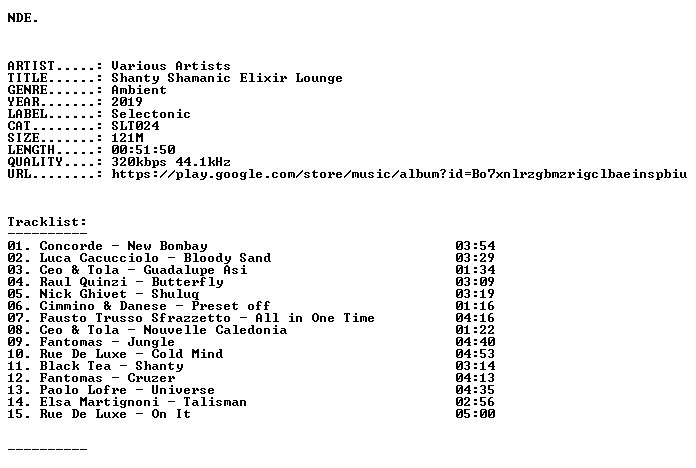 NDE.

ARTIST.....: Various Artists
TITLE......: Shanty Shamanic Elixir Lounge
GENRE......: Ambient
YEAR.......: 2019
LABEL......: Selectonic
CAT........: SLT024
SIZE.......: 121M
LENGTH.....: 00:51:50
QUALITY....: 320kbps 44.1kHz
URL........: https://play.google.com/store/music/album?id=Bo7xnlrzgbmzrigclbaeinspbiu

Tracklist:
----------
01. Concorde - New Bombay 03:54
02. Luca Cacucciolo - Bloody Sand 03:29
03. Ceo & Tola - Guadalupe Asi 01:34
04. Raul Quinzi - Butterfly 03:09
05. Nick Ghivet - Shuluq 03:19
06. Cimmino & Danese - Preset off 01:16
07. Fausto Trusso Sfrazzetto - All in One Time 04:16
08. Ceo & Tola - Nouvelle Caledonia 01:22
09. Fantomas - Jungle 04:40
10. Rue De Luxe - Cold Mind 04:53
11. Black Tea - Shanty 03:14
12. Fantomas - Cruzer 04:13
13. Paolo Lofre - Universe 04:35
14. Elsa Martignoni - Talisman 02:56
15. Rue De Luxe - On It 05:00

----------